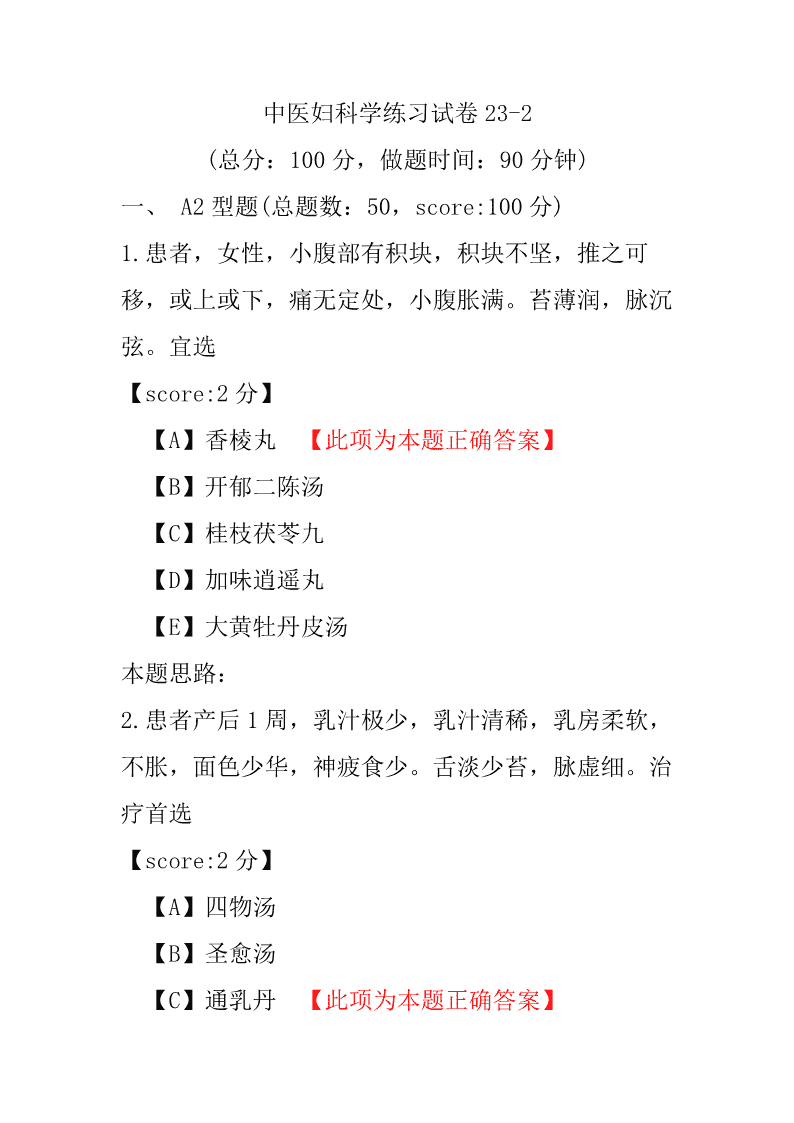 中医妇科学练习试卷 23-2

(总分：100 分，做题时间：90 分钟)

一、 A2 型题(总题数：50，score:100 分)

1.患者，女性，小腹部有积块，积块不坚，推之可移，或上或下，痛无定处，小腹胀满。苔薄润，脉沉弦。宜选

【score:2 分】

【A】香棱丸 【此项为本题正确答案】

【B】开郁二陈汤

【C】桂枝茯苓九

【D】加味逍遥丸

【E】大黄牡丹皮汤

本题思路：

2.患者产后 1 周，乳汁极少，乳汁清稀，乳房柔软，不胀，面色少华，神疲食少。舌淡少苔，脉虚细。治疗首选

【score:2 分】

【A】四物汤

【B】圣愈汤

【C】通乳丹 【此项为本题正确答案】